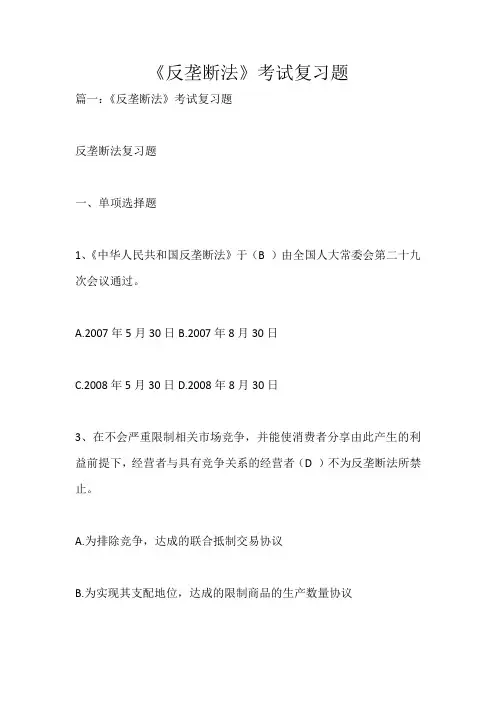 《反垄断法》考试复习题

篇一：《反垄断法》考试复习题

反垄断法复习题

一、单项选择题

1、《中华人民共和国反垄断法》于（B ）由全国人大常委会第二十九次会议通过。

A.2007 年 5 月 30 日 B.2007 年 8 月 30 日

C.2008 年 5 月 30 日 D.2008 年 8 月 30 日

3、在不会严重限制相关市场竞争，并能使消费者分享由此产生的利益前提下，经营者与具有竞争关系的经营者（D ）不为反垄断法所禁止。

A.为排除竞争，达成的联合抵制交易协议

B.为实现其支配地位，达成的限制商品的生产数量协议